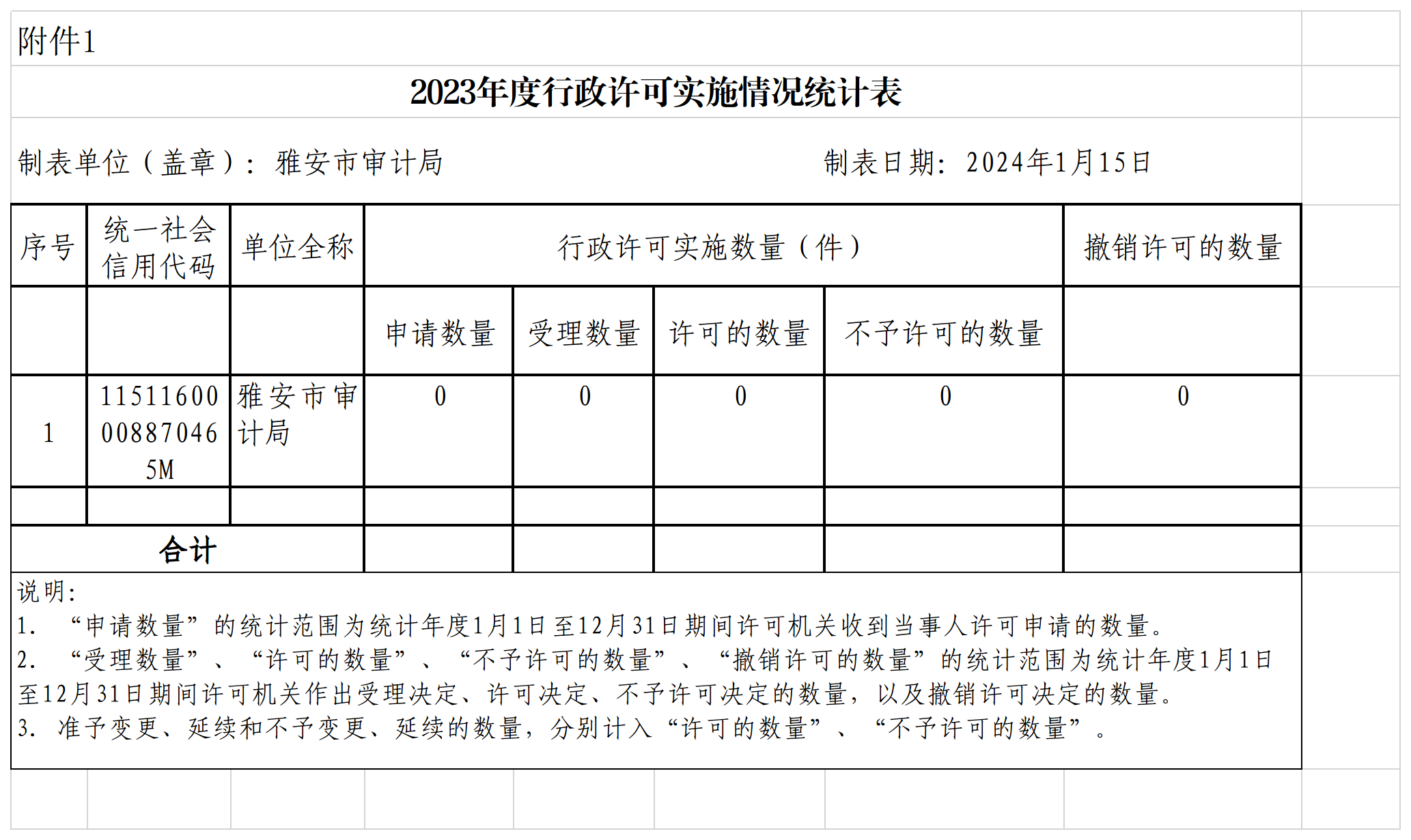 附件1

2023年度行政许可实施情况统计表

制表单位（盖章）：雅安市审计局　　　　制表日期：2024年1月15日

| 序号 | 统一社会信用代码 | 单位全称 | 行政许可实施数量（件） | | | | 撤销许可的数量 |
|---|---|---|---|---|---|---|---|
| | | | 申请数量 | 受理数量 | 许可的数量 | 不予许可的数量 | |
| 1 | 11511600008870465M | 雅安市审计局 | 0 | 0 | 0 | 0 | 0 |
| | | | | | | | |
| 合计 | | | | | | | |

说明：
1. “申请数量”的统计范围为统计年度1月1日至12月31日期间许可机关收到当事人许可申请的数量。
2. “受理数量”、“许可的数量”、“不予许可的数量”、“撤销许可的数量”的统计范围为统计年度1月1日至12月31日期间许可机关作出受理决定、许可决定、不予许可决定的数量，以及撤销许可决定的数量。
3. 准予变更、延续和不予变更、延续的数量，分别计入“许可的数量”、“不予许可的数量”。